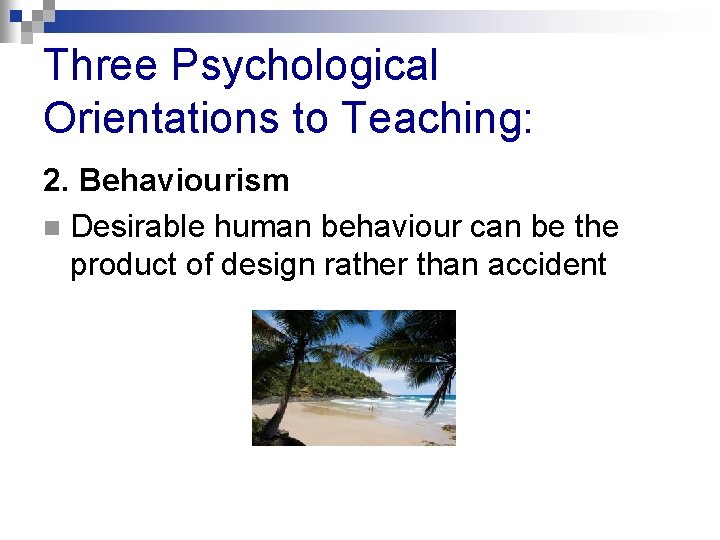 Three Psychological Orientations to Teaching:

2. Behaviourism

Desirable human behaviour can be the product of design rather than accident